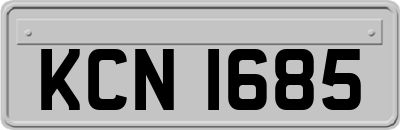 KCN 1685